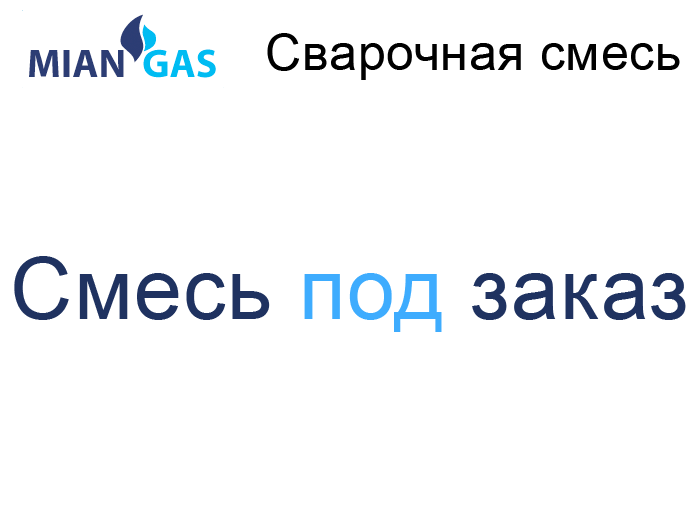 MIAN GAS

Сварочная смесь

Смесь под заказ